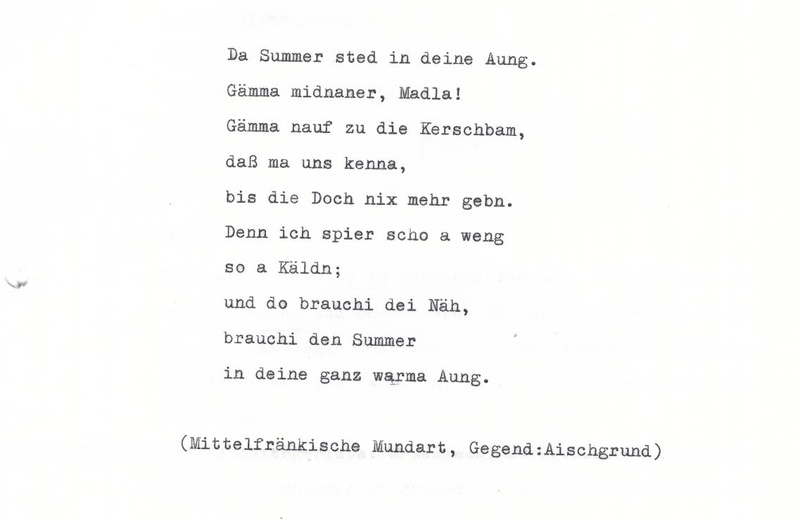 Da Summer sted in deine Aung.
Gämma midnaner, Madla!
Gämma nauf zu die Kerschbam,
daß ma uns kenna,
bis die Doch nix mehr gebn.
Denn ich spier scho a weng
so a Käldn;
und do brauchi dei Näh,
brauchi den Summer
in deine ganz warma Aung.

(Mittelfränkische Mundart, Gegend:Aischgrund)